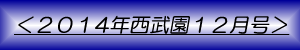 <２０１４年西武園１２月号>